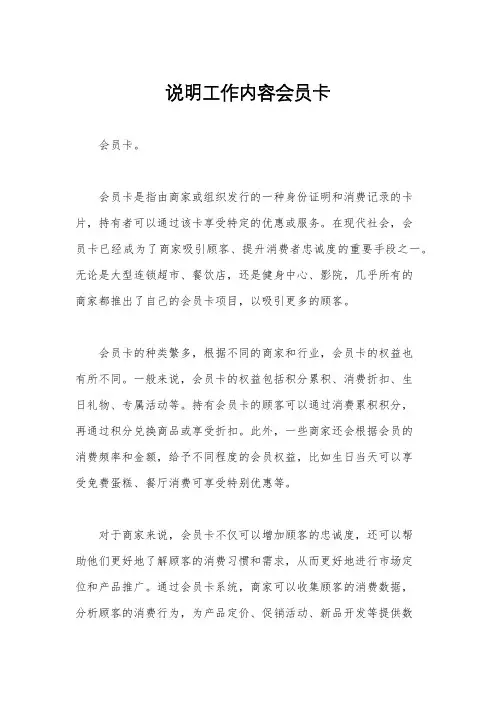 说明工作内容会员卡

会员卡。

会员卡是指由商家或组织发行的一种身份证明和消费记录的卡片，持有者可以通过该卡享受特定的优惠或服务。在现代社会，会员卡已经成为了商家吸引顾客、提升消费者忠诚度的重要手段之一。无论是大型连锁超市、餐饮店，还是健身中心、影院，几乎所有的商家都推出了自己的会员卡项目，以吸引更多的顾客。

会员卡的种类繁多，根据不同的商家和行业，会员卡的权益也有所不同。一般来说，会员卡的权益包括积分累积、消费折扣、生日礼物、专属活动等。持有会员卡的顾客可以通过消费累积积分，再通过积分兑换商品或享受折扣。此外，一些商家还会根据会员的消费频率和金额，给予不同程度的会员权益，比如生日当天可以享受免费蛋糕、餐厅消费可享受特别优惠等。

对于商家来说，会员卡不仅可以增加顾客的忠诚度，还可以帮助他们更好地了解顾客的消费习惯和需求，从而更好地进行市场定位和产品推广。通过会员卡系统，商家可以收集顾客的消费数据，分析顾客的消费行为，为产品定价、促销活动、新品开发等提供数